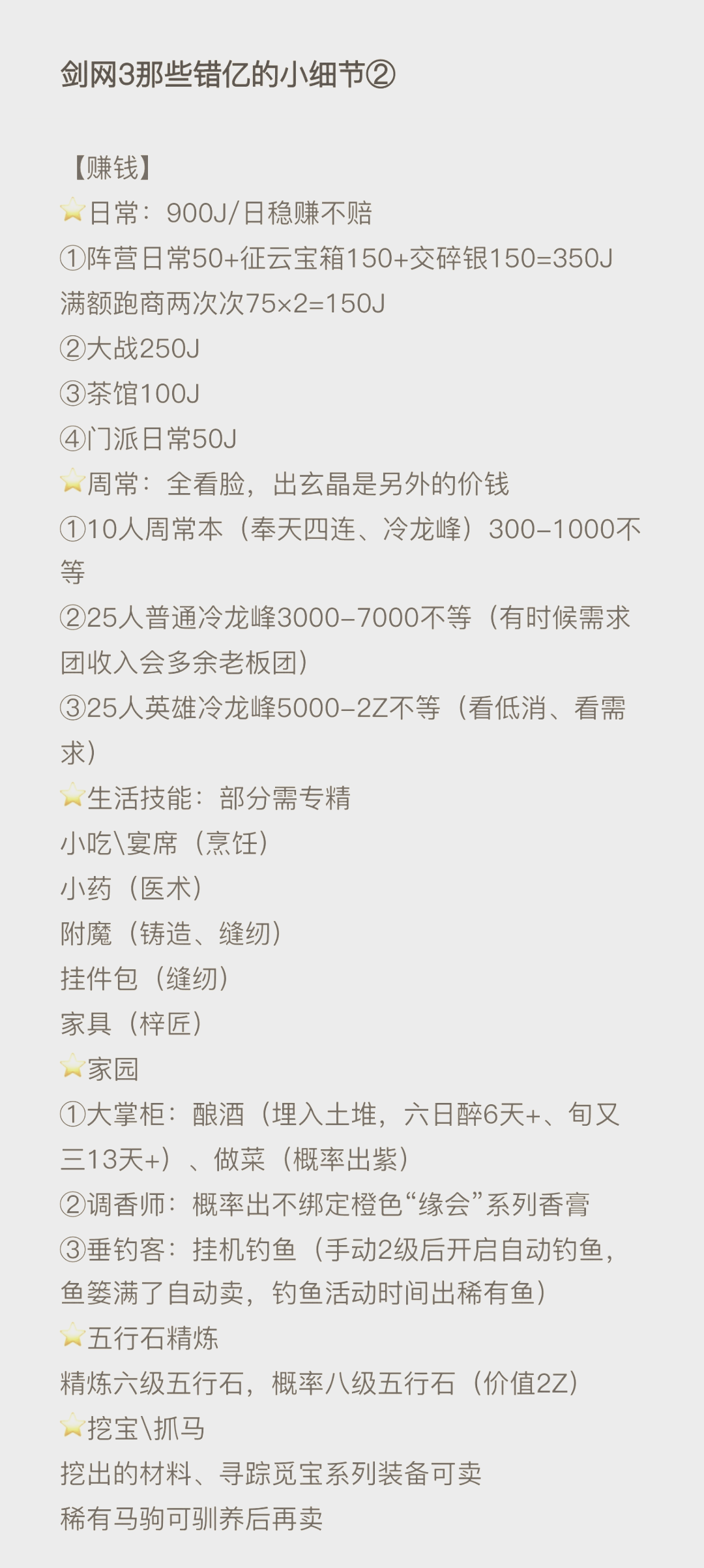 剑网3那些错亿的小细节②

【赚钱】
⭐日常：900J/日稳赚不赔
①阵营日常50+征云宝箱150+交碎银150=350J
满额跑商两次次75×2=150J
②大战250J
③茶馆100J
④门派日常50J
⭐周常：全看脸，出玄晶是另外的价钱
①10人周常本（奉天四连、冷龙峰）300–1000不等
②25人普通冷龙峰3000–7000不等（有时候需求团收入会多余老板团）
③25人英雄冷龙峰5000–2Z不等（看低消、看需求）
⭐生活技能：部分需专精
小吃\宴席（烹饪）
小药（医术）
附魔（铸造、缝纫）
挂件包（缝纫）
家具（梓匠）
⭐家园
①大掌柜：酿酒（埋入土堆，六日醉6天+、旬又三13天+）、做菜（概率出紫）
②调香师：概率出不绑定橙色“缘会”系列香膏
③垂钓客：挂机钓鱼（手动2级后开启自动钓鱼，鱼篓满了自动卖，钓鱼活动时间出稀有鱼）
⭐五行石精炼
精炼六级五行石，概率八级五行石（价值2Z）
⭐挖宝\抓马
挖出的材料、寻踪觅宝系列装备可卖
稀有马驹可驯养后再卖